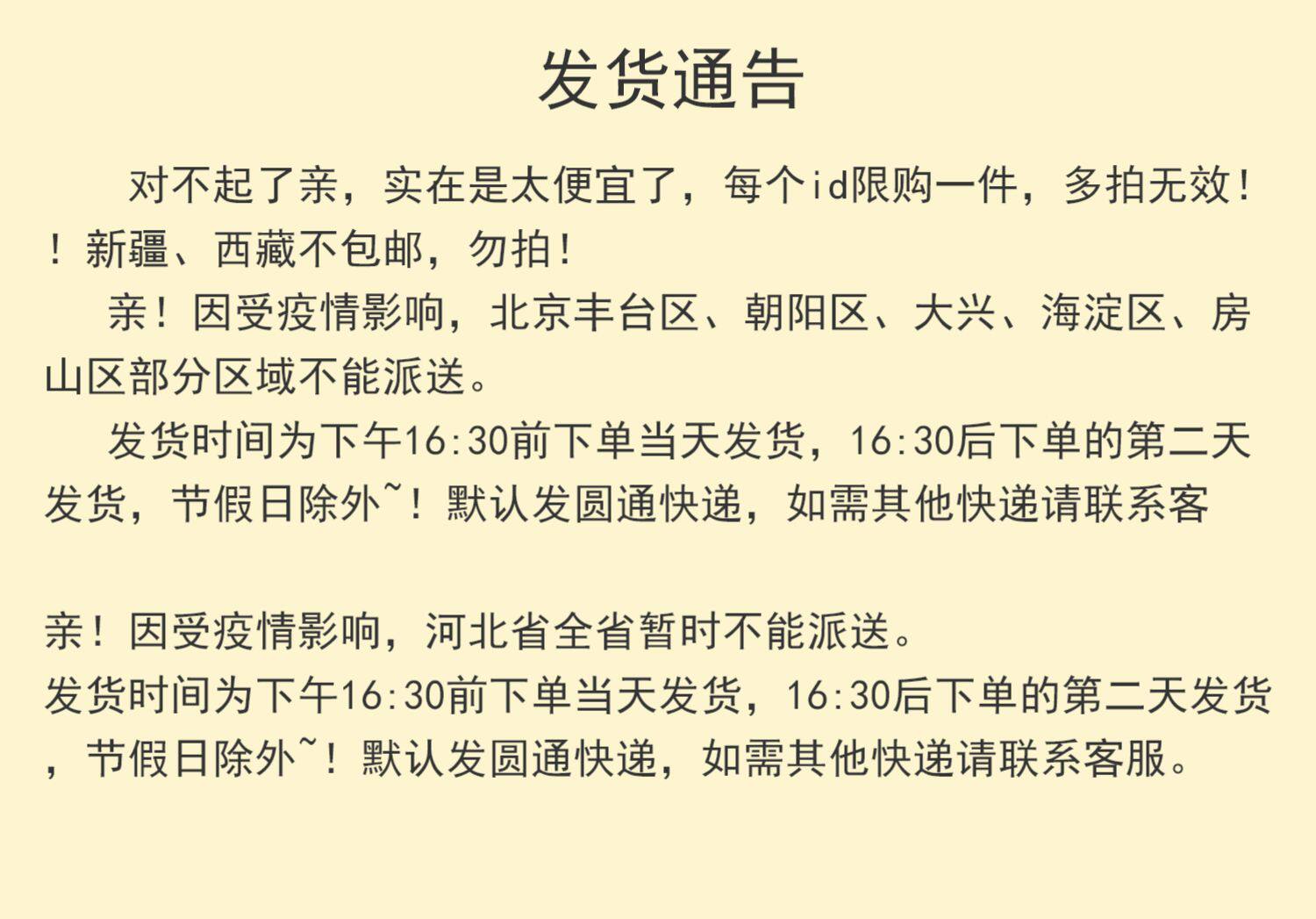 发货通告

对不起了亲，实在是太便宜了，每个id限购一件，多拍无效!！新疆、西藏不包邮，勿拍!

亲！因受疫情影响，北京丰台区、朝阳区、大兴、海淀区、房山区部分区域不能派送。

发货时间为下午16:30前下单当天发货，16:30后下单的第二天发货，节假日除外~！默认发圆通快递，如需其他快递请联系客

亲！因受疫情影响，河北省全省暂时不能派送。
发货时间为下午16:30前下单当天发货，16:30后下单的第二天发货，节假日除外~！默认发圆通快递，如需其他快递请联系客服。